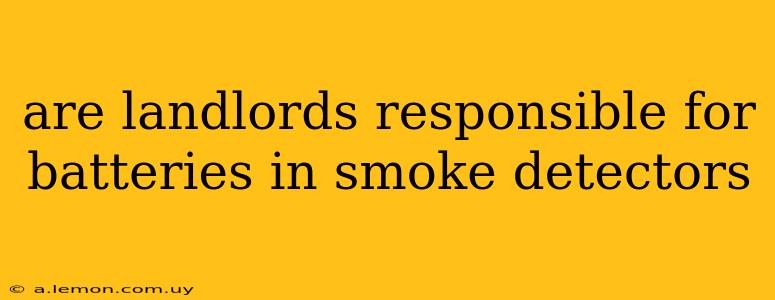 are landlords responsible for batteries in smoke detectors

© a.lemon.com.uy